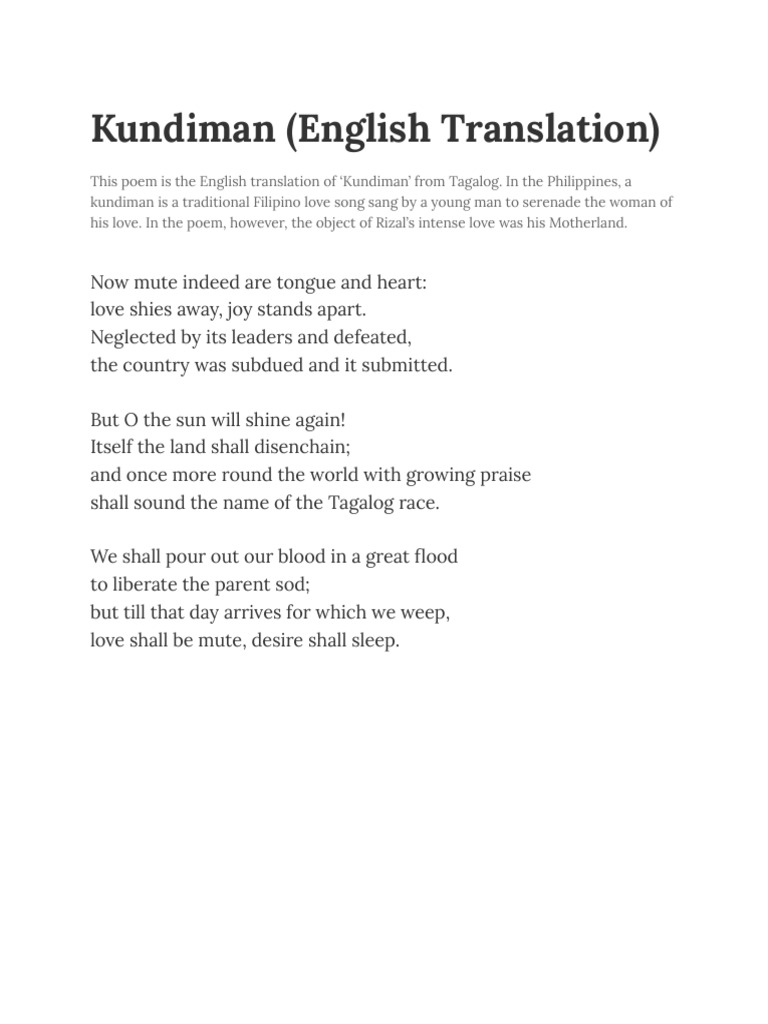 Kundiman (English Translation)

This poem is the English translation of ‘Kundiman’ from Tagalog. In the Philippines, a kundiman is a traditional Filipino love song sang by a young man to serenade the woman of his love. In the poem, however, the object of Rizal’s intense love was his Motherland.

Now mute indeed are tongue and heart:
love shies away, joy stands apart.
Neglected by its leaders and defeated,
the country was subdued and it submitted.

But O the sun will shine again!
Itself the land shall disenchain;
and once more round the world with growing praise
shall sound the name of the Tagalog race.

We shall pour out our blood in a great flood
to liberate the parent sod;
but till that day arrives for which we weep,
love shall be mute, desire shall sleep.